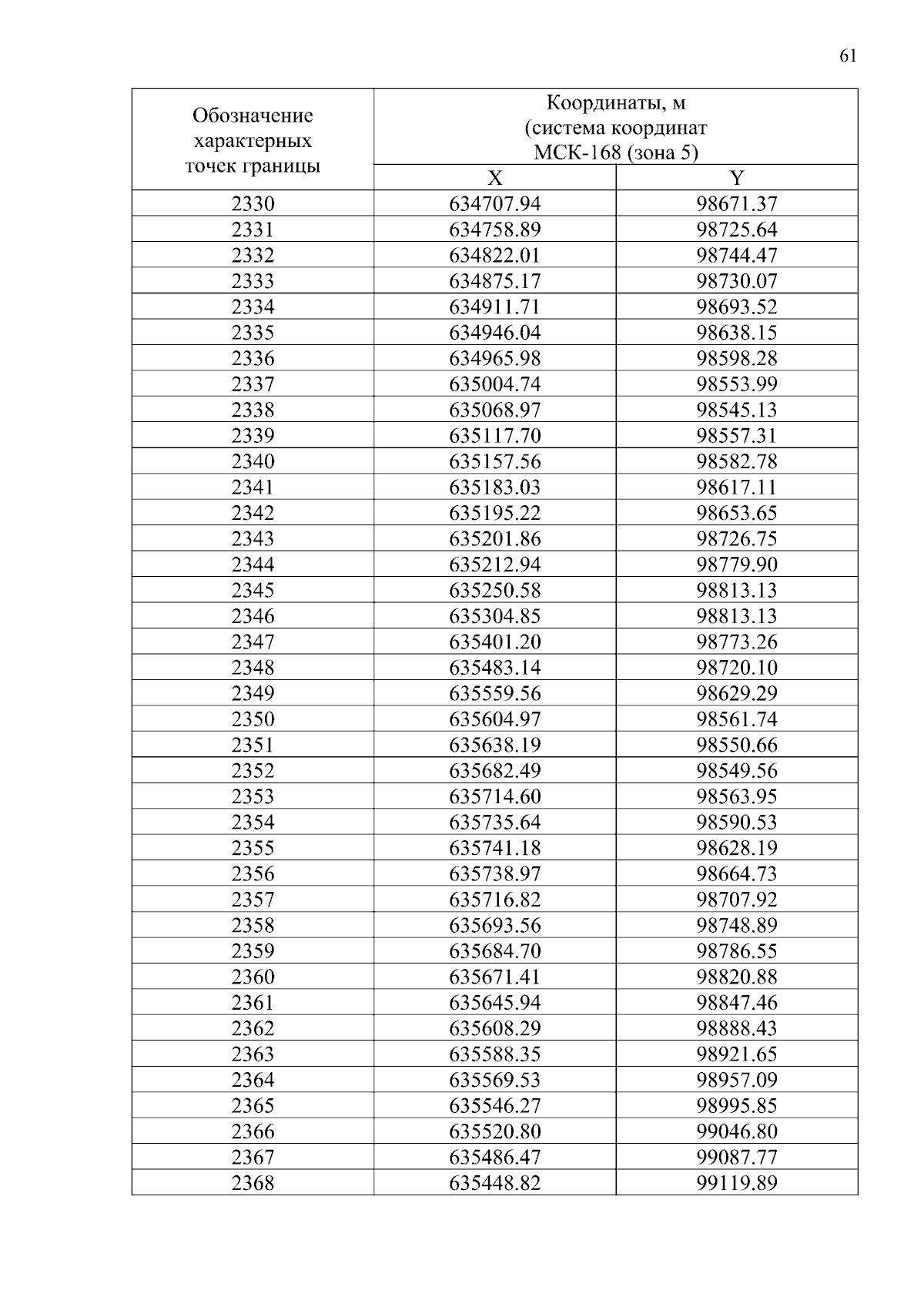 61

| Обозначение характерных точек границы | Координаты, м (система координат МСК-168 (зона 5) | |
|---|---|---|
| | X | Y |
| 2330 | 634707.94 | 98671.37 |
| 2331 | 634758.89 | 98725.64 |
| 2332 | 634822.01 | 98744.47 |
| 2333 | 634875.17 | 98730.07 |
| 2334 | 634911.71 | 98693.52 |
| 2335 | 634946.04 | 98638.15 |
| 2336 | 634965.98 | 98598.28 |
| 2337 | 635004.74 | 98553.99 |
| 2338 | 635068.97 | 98545.13 |
| 2339 | 635117.70 | 98557.31 |
| 2340 | 635157.56 | 98582.78 |
| 2341 | 635183.03 | 98617.11 |
| 2342 | 635195.22 | 98653.65 |
| 2343 | 635201.86 | 98726.75 |
| 2344 | 635212.94 | 98779.90 |
| 2345 | 635250.58 | 98813.13 |
| 2346 | 635304.85 | 98813.13 |
| 2347 | 635401.20 | 98773.26 |
| 2348 | 635483.14 | 98720.10 |
| 2349 | 635559.56 | 98629.29 |
| 2350 | 635604.97 | 98561.74 |
| 2351 | 635638.19 | 98550.66 |
| 2352 | 635682.49 | 98549.56 |
| 2353 | 635714.60 | 98563.95 |
| 2354 | 635735.64 | 98590.53 |
| 2355 | 635741.18 | 98628.19 |
| 2356 | 635738.97 | 98664.73 |
| 2357 | 635716.82 | 98707.92 |
| 2358 | 635693.56 | 98748.89 |
| 2359 | 635684.70 | 98786.55 |
| 2360 | 635671.41 | 98820.88 |
| 2361 | 635645.94 | 98847.46 |
| 2362 | 635608.29 | 98888.43 |
| 2363 | 635588.35 | 98921.65 |
| 2364 | 635569.53 | 98957.09 |
| 2365 | 635546.27 | 98995.85 |
| 2366 | 635520.80 | 99046.80 |
| 2367 | 635486.47 | 99087.77 |
| 2368 | 635448.82 | 99119.89 |